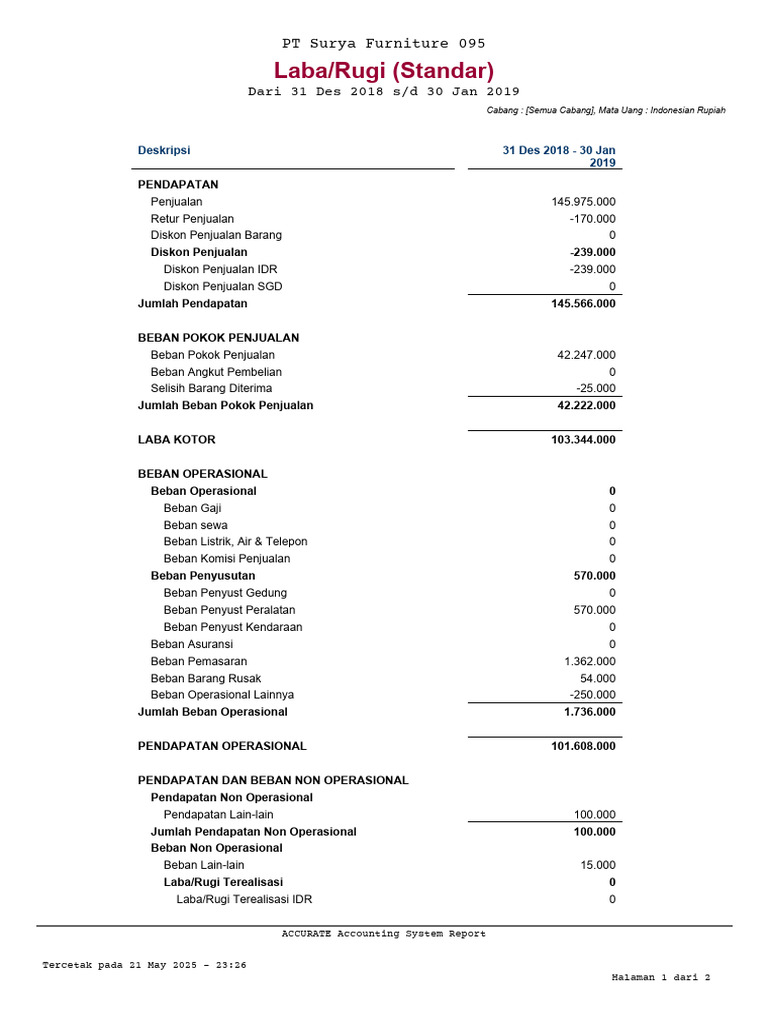 PT Surya Furniture 095

Laba/Rugi (Standar)

Dari 31 Des 2018 s/d 30 Jan 2019

Cabang : [Semua Cabang], Mata Uang : Indonesian Rupiah

| Deskripsi | 31 Des 2018 - 30 Jan 2019 |
|---|---|
| PENDAPATAN | |
| Penjualan | 145.975.000 |
| Retur Penjualan | -170.000 |
| Diskon Penjualan Barang | 0 |
| Diskon Penjualan | -239.000 |
| Diskon Penjualan IDR | -239.000 |
| Diskon Penjualan SGD | 0 |
| Jumlah Pendapatan | 145.566.000 |
| BEBAN POKOK PENJUALAN | |
| Beban Pokok Penjualan | 42.247.000 |
| Beban Angkut Pembelian | 0 |
| Selisih Barang Diterima | -25.000 |
| Jumlah Beban Pokok Penjualan | 42.222.000 |
| LABA KOTOR | 103.344.000 |
| BEBAN OPERASIONAL | |
| Beban Operasional | 0 |
| Beban Gaji | 0 |
| Beban sewa | 0 |
| Beban Listrik, Air & Telepon | 0 |
| Beban Komisi Penjualan | 0 |
| Beban Penyusutan | 570.000 |
| Beban Penyust Gedung | 0 |
| Beban Penyust Peralatan | 570.000 |
| Beban Penyust Kendaraan | 0 |
| Beban Asuransi | 0 |
| Beban Pemasaran | 1.362.000 |
| Beban Barang Rusak | 54.000 |
| Beban Operasional Lainnya | -250.000 |
| Jumlah Beban Operasional | 1.736.000 |
| PENDAPATAN OPERASIONAL | 101.608.000 |
| PENDAPATAN DAN BEBAN NON OPERASIONAL | |
| Pendapatan Non Operasional | |
| Pendapatan Lain-lain | 100.000 |
| Jumlah Pendapatan Non Operasional | 100.000 |
| Beban Non Operasional | |
| Beban Lain-lain | 15.000 |
| Laba/Rugi Terealisasi | 0 |
| Laba/Rugi Terealisasi IDR | 0 |

ACCURATE Accounting System Report

Tercetak pada 21 May 2025 - 23:26

Halaman 1 dari 2